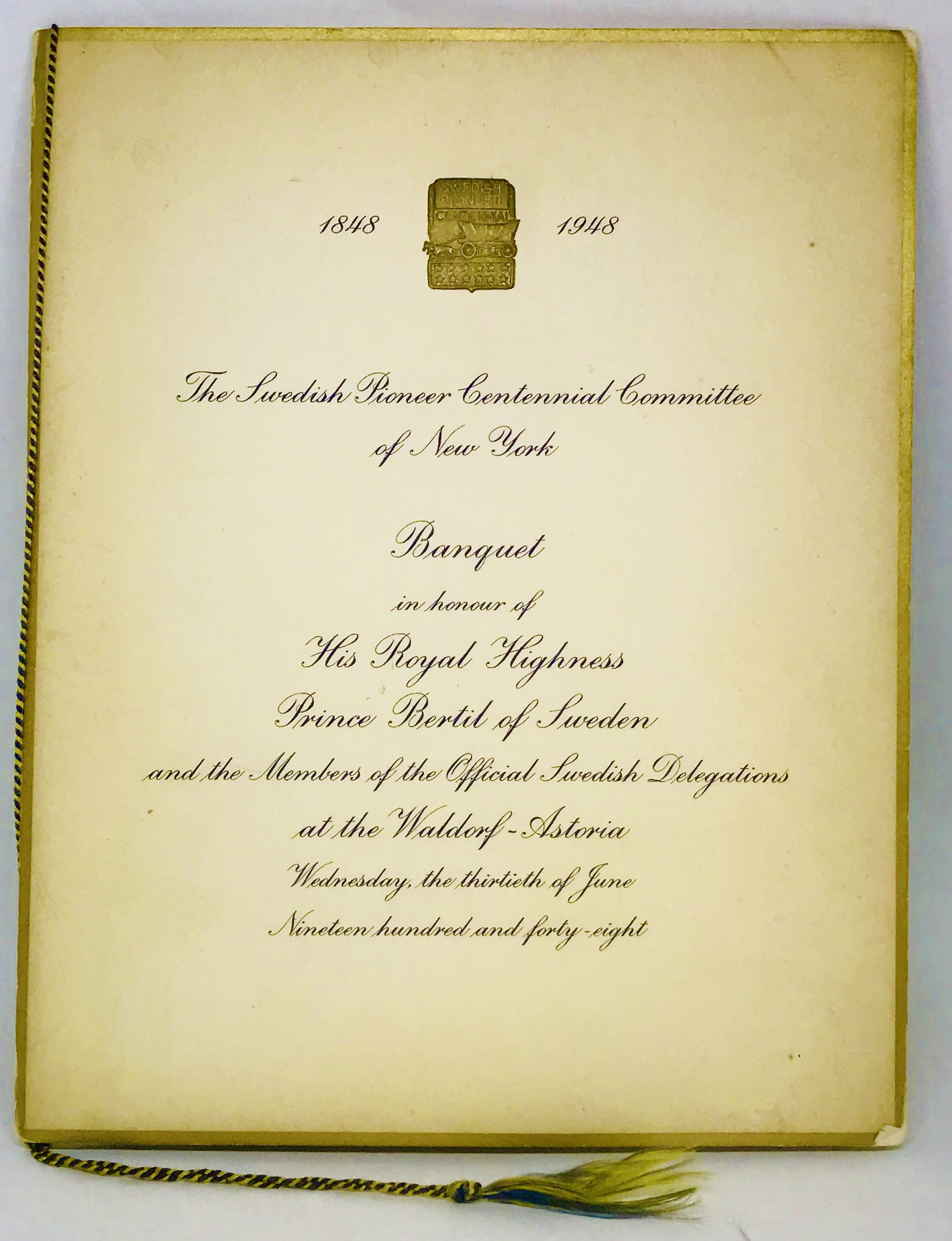 1848 1948

The Swedish Pioneer Centennial Committee of New York

Banquet
in honour of
His Royal Highness
Prince Bertil of Sweden
and the Members of the Official Swedish Delegations
at the Waldorf-Astoria
Wednesday, the thirtieth of June
Nineteen hundred and forty-eight